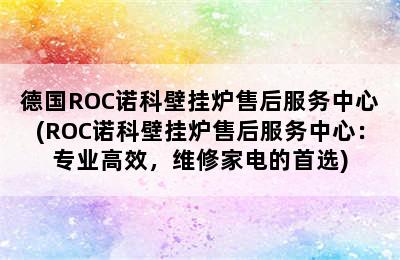 德国ROC诺科壁挂炉售后服务中心(ROC诺科壁挂炉售后服务中心：专业高效，维修家电的首选)